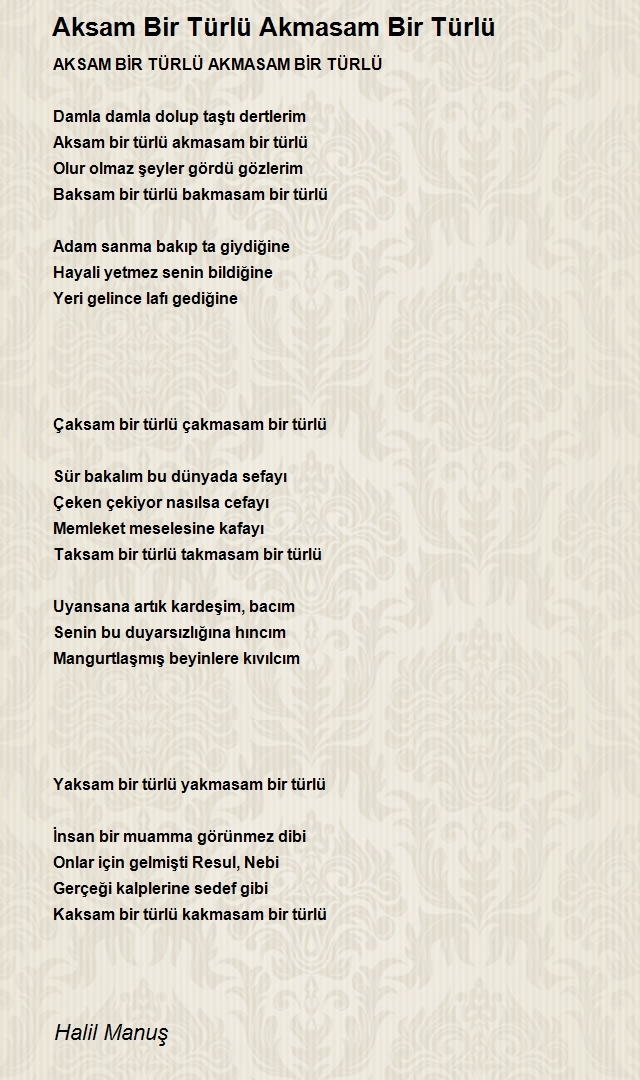 Aksam Bir Türlü Akmasam Bir Türlü

AKSAM BİR TÜRLÜ AKMASAM BİR TÜRLÜ

Damla damla dolup taştı dertlerim
Aksam bir türlü akmasam bir türlü
Olur olmaz şeyler gördü gözlerim
Baksam bir türlü bakmasam bir türlü

Adam sanma bakıp ta giydiğine
Hayali yetmez senin bildiğine
Yeri gelince lafı gediğine

Çaksam bir türlü çakmasam bir türlü

Sür bakalım bu dünyada sefayı
Çeken çekiyor nasılsa cefayı
Memleket meselesine kafayı
Taksam bir türlü takmasam bir türlü

Uyansana artık kardeşim, bacım
Senin bu duyarsızlığına hıncım
Mangurtlaşmış beyinlere kıvılcım

Yaksam bir türlü yakmasam bir türlü

İnsan bir muamma görünmez dibi
Onlar için gelmişti Resul, Nebi
Gerçeği kalplerine sedef gibi
Kaksam bir türlü kakmasam bir türlü

Halil Manuş